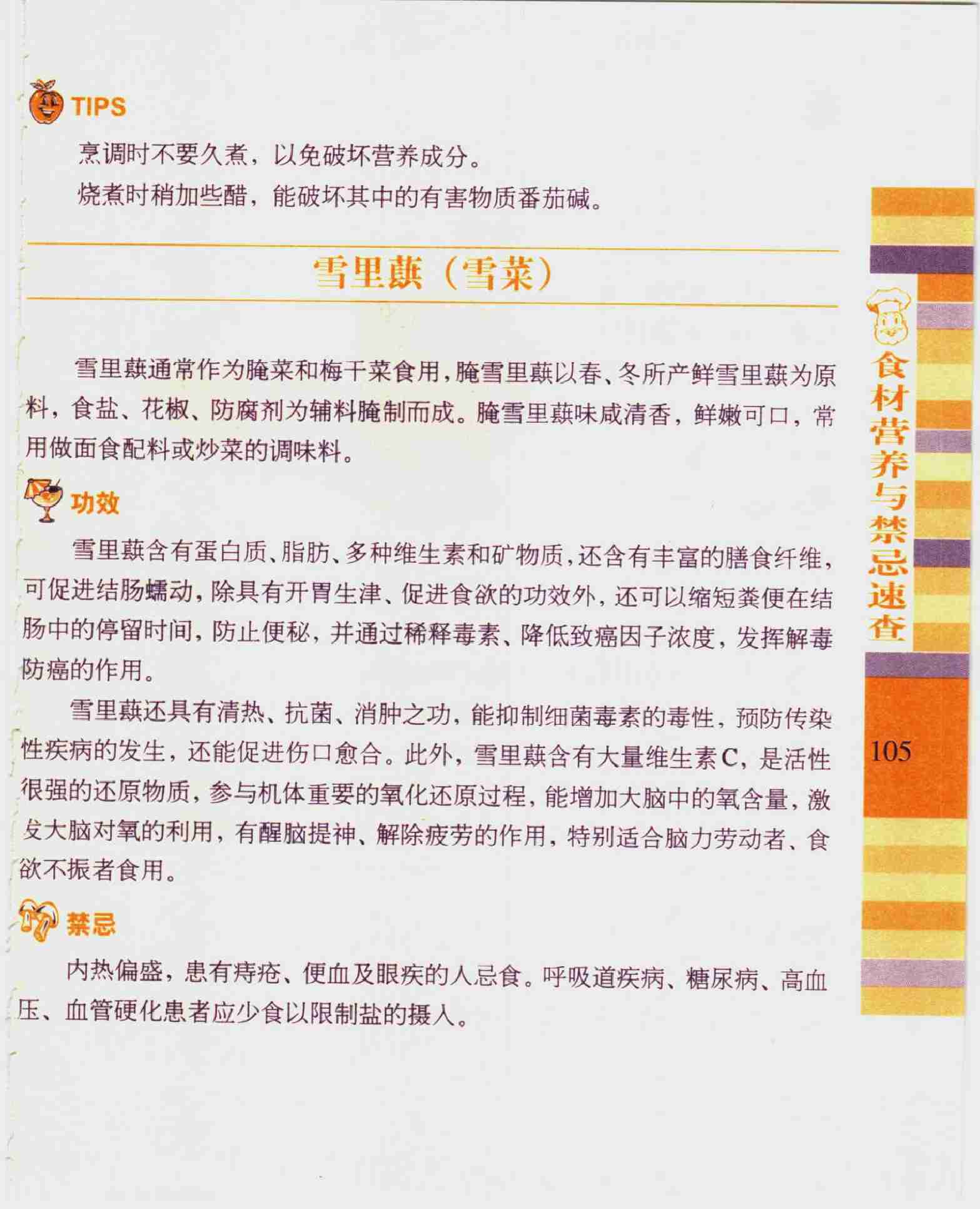 TIPS

烹调时不要久煮，以免破坏营养成分。

烧煮时稍加些醋，能破坏其中的有害物质番茄碱。

雪里蕻（雪菜）

雪里蕻通常作为腌菜和梅干菜食用，腌雪里蕻以春、冬所产鲜雪里蕻为原料，食盐、花椒、防腐剂为辅料腌制而成。腌雪里蕻味咸清香，鲜嫩可口，常用做面食配料或炒菜的调味料。

功效

雪里蕻含有蛋白质、脂肪、多种维生素和矿物质，还含有丰富的膳食纤维，可促进结肠蠕动，除具有开胃生津、促进食欲的功效外，还可以缩短粪便在结肠中的停留时间，防止便秘，并通过稀释毒素、降低致癌因子浓度，发挥解毒防癌的作用。

雪里蕻还具有清热、抗菌、消肿之功，能抑制细菌毒素的毒性，预防传染性疾病的发生，还能促进伤口愈合。此外，雪里蕻含有大量维生素C，是活性很强的还原物质，参与机体重要的氧化还原过程，能增加大脑中的氧含量，激发大脑对氧的利用，有醒脑提神、解除疲劳的作用，特别适合脑力劳动者、食欲不振者食用。

禁忌

内热偏盛，患有痔疮、便血及眼疾的人忌食。呼吸道疾病、糖尿病、高血压、血管硬化患者应少食以限制盐的摄入。

食材营养与禁忌速查

105